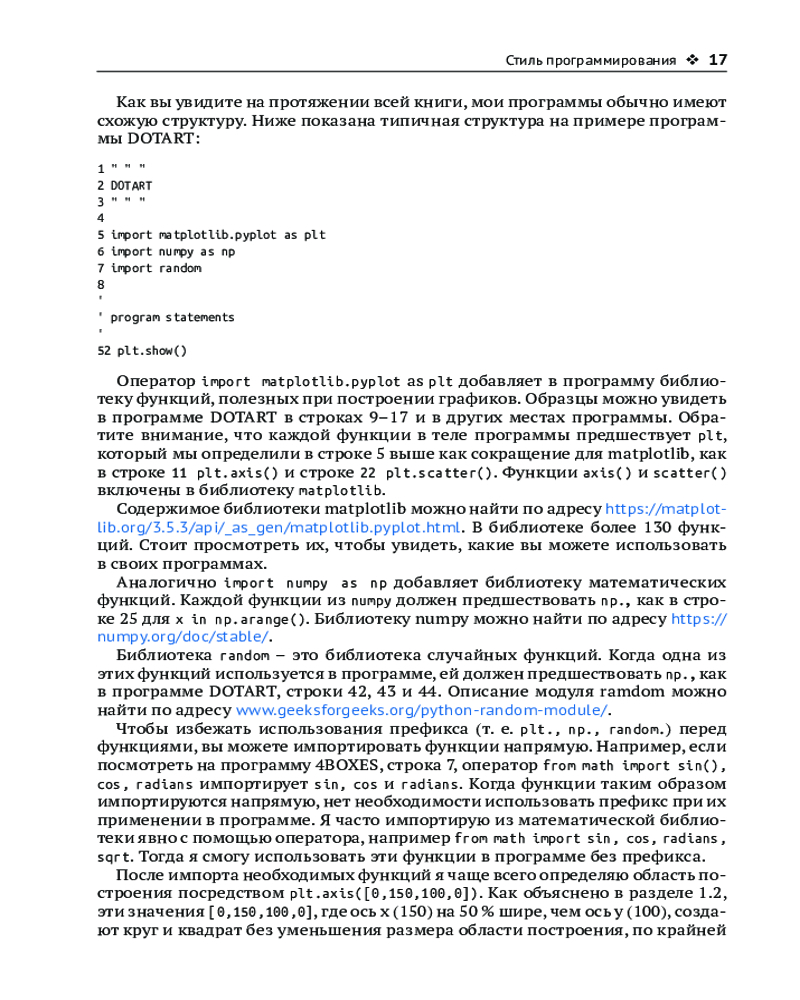 Стиль программирования ❖ 17

Как вы увидите на протяжении всей книги, мои программы обычно имеют схожую структуру. Ниже показана типичная структура на примере программы DOTART:

1 " " "
2 DOTART
3 " " "
4
5 import matplotlib.pyplot as plt
6 import numpy as np
7 import random
8
'
' program statements
'
52 plt.show()

Оператор import matplotlib.pyplot as plt добавляет в программу библиотеку функций, полезных при построении графиков. Образцы можно увидеть в программе DOTART в строках 9–17 и в других местах программы. Обратите внимание, что каждой функции в теле программы предшествует plt, который мы определили в строке 5 выше как сокращение для matplotlib, как в строке 11 plt.axis() и строке 22 plt.scatter(). Функции axis() и scatter() включены в библиотеку matplotlib.

Содержимое библиотеки matplotlib можно найти по адресу https://matplotlib.org/3.5.3/api/_as_gen/matplotlib.pyplot.html. В библиотеке более 130 функций. Стоит просмотреть их, чтобы увидеть, какие вы можете использовать в своих программах.

Аналогично import numpy as np добавляет библиотеку математических функций. Каждой функции из numpy должен предшествовать np., как в строке 25 для x in np.arange(). Библиотеку numpy можно найти по адресу https://numpy.org/doc/stable/.

Библиотека random – это библиотека случайных функций. Когда одна из этих функций используется в программе, ей должен предшествовать np., как в программе DOTART, строки 42, 43 и 44. Описание модуля ramdom можно найти по адресу www.geeksforgeeks.org/python-random-module/.

Чтобы избежать использования префикса (т. е. plt., np., random.) перед функциями, вы можете импортировать функции напрямую. Например, если посмотреть на программу 4BOXES, строка 7, оператор from math import sin(), cos, radians импортирует sin, cos и radians. Когда функции таким образом импортируются напрямую, нет необходимости использовать префикс при их применении в программе. Я часто импортирую из математической библиотеки явно с помощью оператора, например from math import sin, cos, radians, sqrt. Тогда я смогу использовать эти функции в программе без префикса.

После импорта необходимых функций я чаще всего определяю область построения посредством plt.axis([0,150,100,0]). Как объяснено в разделе 1.2, эти значения [0,150,100,0], где ось x (150) на 50 % шире, чем ось y (100), создают круг и квадрат без уменьшения размера области построения, по крайней